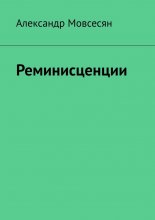 Александр Мовсесян

Реминисценции